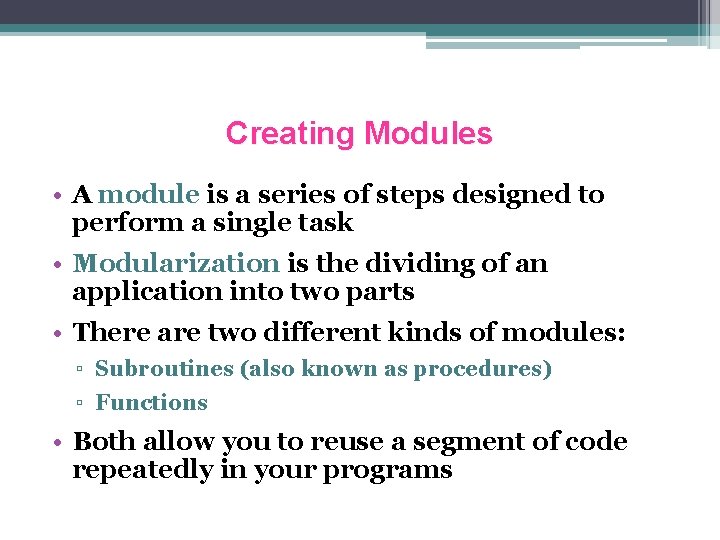 Creating Modules

• A module is a series of steps designed to perform a single task

• Modularization is the dividing of an application into two parts

• There are two different kinds of modules:
  ▫ Subroutines (also known as procedures)
  ▫ Functions

• Both allow you to reuse a segment of code repeatedly in your programs